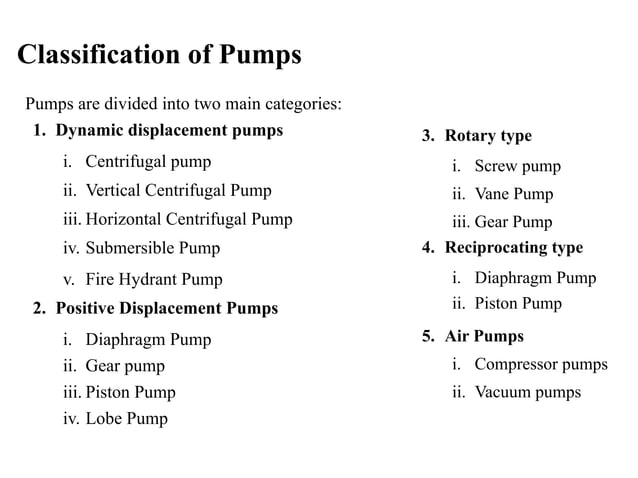 Classification of Pumps

Pumps are divided into two main categories:

1. Dynamic displacement pumps
i. Centrifugal pump
ii. Vertical Centrifugal Pump
iii. Horizontal Centrifugal Pump
iv. Submersible Pump
v. Fire Hydrant Pump

2. Positive Displacement Pumps
i. Diaphragm Pump
ii. Gear pump
iii. Piston Pump
iv. Lobe Pump

3. Rotary type
i. Screw pump
ii. Vane Pump
iii. Gear Pump

4. Reciprocating type
i. Diaphragm Pump
ii. Piston Pump

5. Air Pumps
i. Compressor pumps
ii. Vacuum pumps